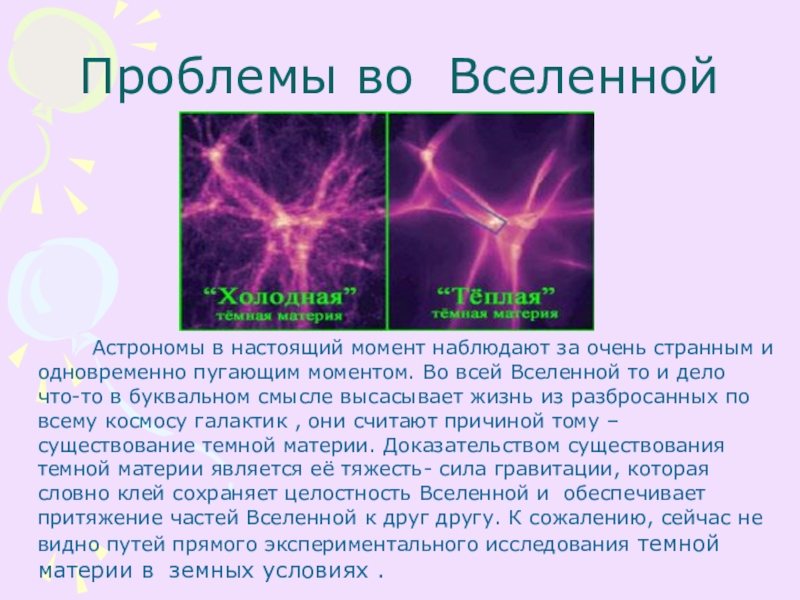 Проблемы во Вселенной

“Холодная”
тёмная материя

“Тёплая”
тёмная материя

Астрономы в настоящий момент наблюдают за очень странным и одновременно пугающим моментом. Во всей Вселенной то и дело что-то в буквальном смысле высасывает жизнь из разбросанных по всему космосу галактик , они считают причиной тому – существование темной материи. Доказательством существования темной материи является её тяжесть- сила гравитации, которая словно клей сохраняет целостность Вселенной и обеспечивает притяжение частей Вселенной к друг другу. К сожалению, сейчас не видно путей прямого экспериментального исследования темной материи в земных условиях .